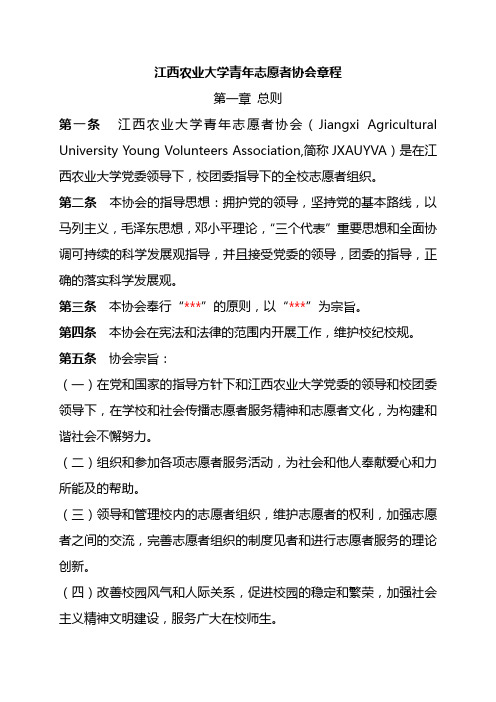 江西农业大学青年志愿者协会章程

第一章 总则

第一条 江西农业大学青年志愿者协会（Jiangxi Agricultural University Young Volunteers Association,简称 JXAUYVA）是在江西农业大学党委领导下，校团委指导下的全校志愿者组织。

第二条 本协会的指导思想：拥护党的领导，坚持党的基本路线，以马列主义，毛泽东思想，邓小平理论，“三个代表”重要思想和全面协调可持续的科学发展观指导，并且接受党委的领导，团委的指导，正确的落实科学发展观。

第三条 本协会奉行“***”的原则，以“***”为宗旨。

第四条 本协会在宪法和法律的范围内开展工作，维护校纪校规。

第五条 协会宗旨：

（一）在党和国家的指导方针下和江西农业大学党委的领导和校团委领导下，在学校和社会传播志愿者服务精神和志愿者文化，为构建和谐社会不懈努力。

（二）组织和参加各项志愿者服务活动，为社会和他人奉献爱心和力所能及的帮助。

（三）领导和管理校内的志愿者组织，维护志愿者的权利，加强志愿者之间的交流，完善志愿者组织的制度见者和进行志愿者服务的理论创新。

（四）改善校园风气和人际关系，促进校园的稳定和繁荣，加强社会主义精神文明建设，服务广大在校师生。